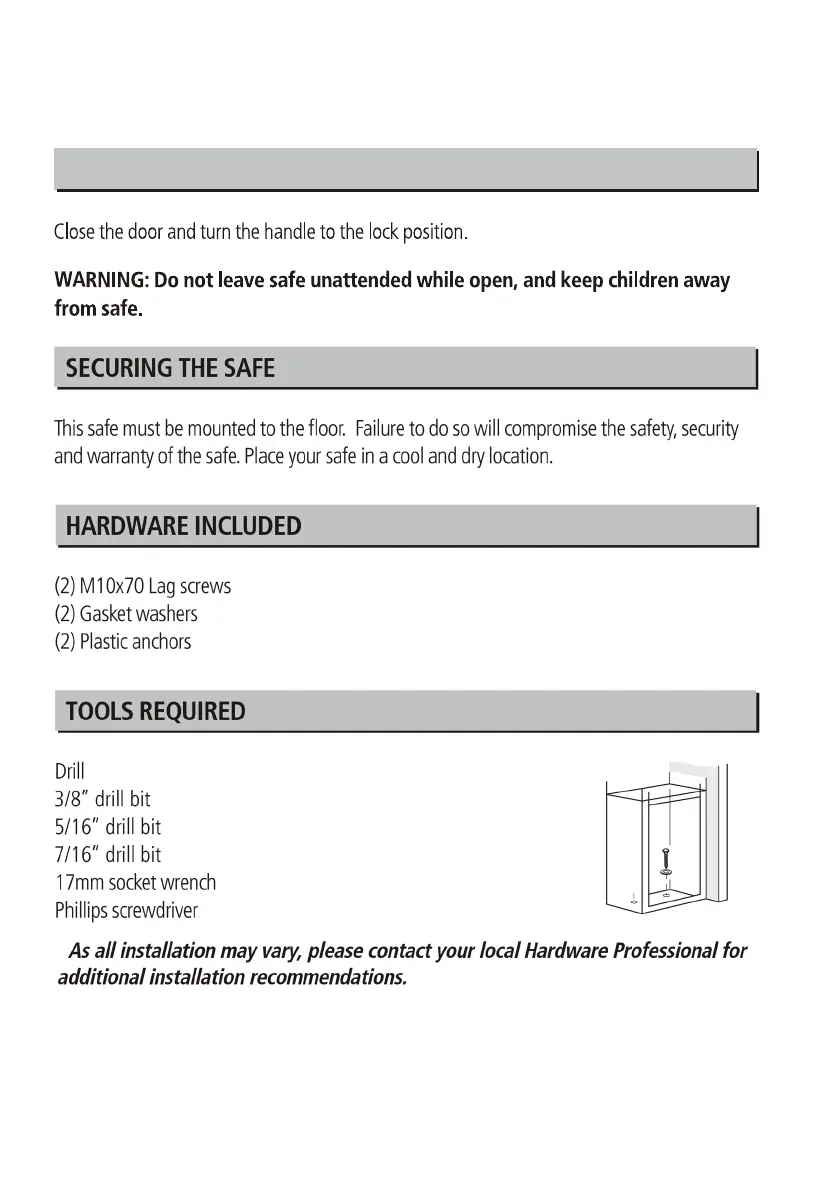 Close the door and turn the handle to the lock position.

WARNING: Do not leave safe unattended while open, and keep children away from safe.

SECURING THE SAFE

This safe must be mounted to the floor. Failure to do so will compromise the safety, security and warranty of the safe. Place your safe in a cool and dry location.

HARDWARE INCLUDED

(2) M10x70 Lag screws
(2) Gasket washers
(2) Plastic anchors

TOOLS REQUIRED

Drill
3/8" drill bit
5/16" drill bit
7/16" drill bit
17mm socket wrench
Phillips screwdriver

As all installation may vary, please contact your local Hardware Professional for additional installation recommendations.